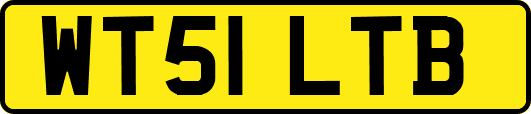 WT51 LTB